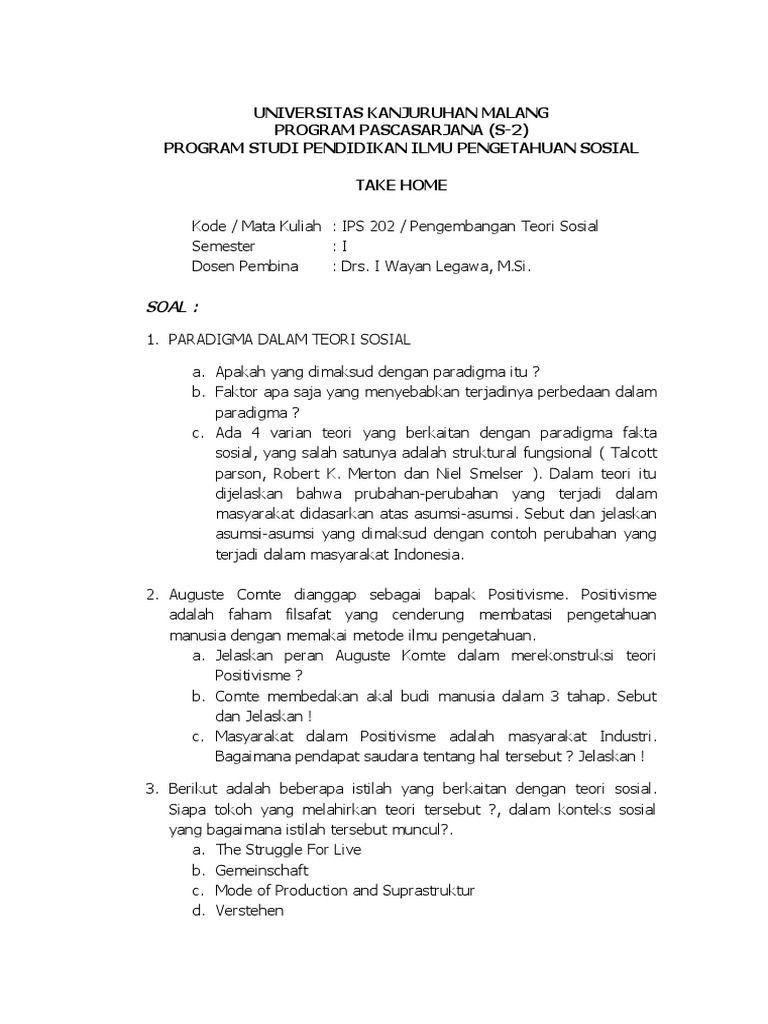 UNIVERSITAS KANJURUHAN MALANG
PROGRAM PASCASARJANA (S-2)
PROGRAM STUDI PENDIDIKAN ILMU PENGETAHUAN SOSIAL

TAKE HOME

Kode / Mata Kuliah : IPS 202 / Pengembangan Teori Sosial
Semester : I
Dosen Pembina : Drs. I Wayan Legawa, M.Si.

SOAL :

1. PARADIGMA DALAM TEORI SOSIAL

a. Apakah yang dimaksud dengan paradigma itu ?
b. Faktor apa saja yang menyebabkan terjadinya perbedaan dalam paradigma ?
c. Ada 4 varian teori yang berkaitan dengan paradigma fakta sosial, yang salah satunya adalah struktural fungsional ( Talcott parson, Robert K. Merton dan Niel Smelser ). Dalam teori itu dijelaskan bahwa prubahan-perubahan yang terjadi dalam masyarakat didasarkan atas asumsi-asumsi. Sebut dan jelaskan asumsi-asumsi yang dimaksud dengan contoh perubahan yang terjadi dalam masyarakat Indonesia.

2. Auguste Comte dianggap sebagai bapak Positivisme. Positivisme adalah faham filsafat yang cenderung membatasi pengetahuan manusia dengan memakai metode ilmu pengetahuan.
a. Jelaskan peran Auguste Komte dalam merekonstruksi teori Positivisme ?
b. Comte membedakan akal budi manusia dalam 3 tahap. Sebut dan Jelaskan !
c. Masyarakat dalam Positivisme adalah masyarakat Industri. Bagaimana pendapat saudara tentang hal tersebut ? Jelaskan !

3. Berikut adalah beberapa istilah yang berkaitan dengan teori sosial. Siapa tokoh yang melahirkan teori tersebut ?, dalam konteks sosial yang bagaimana istilah tersebut muncul?.
a. The Struggle For Live
b. Gemeinschaft
c. Mode of Production and Suprastruktur
d. Verstehen